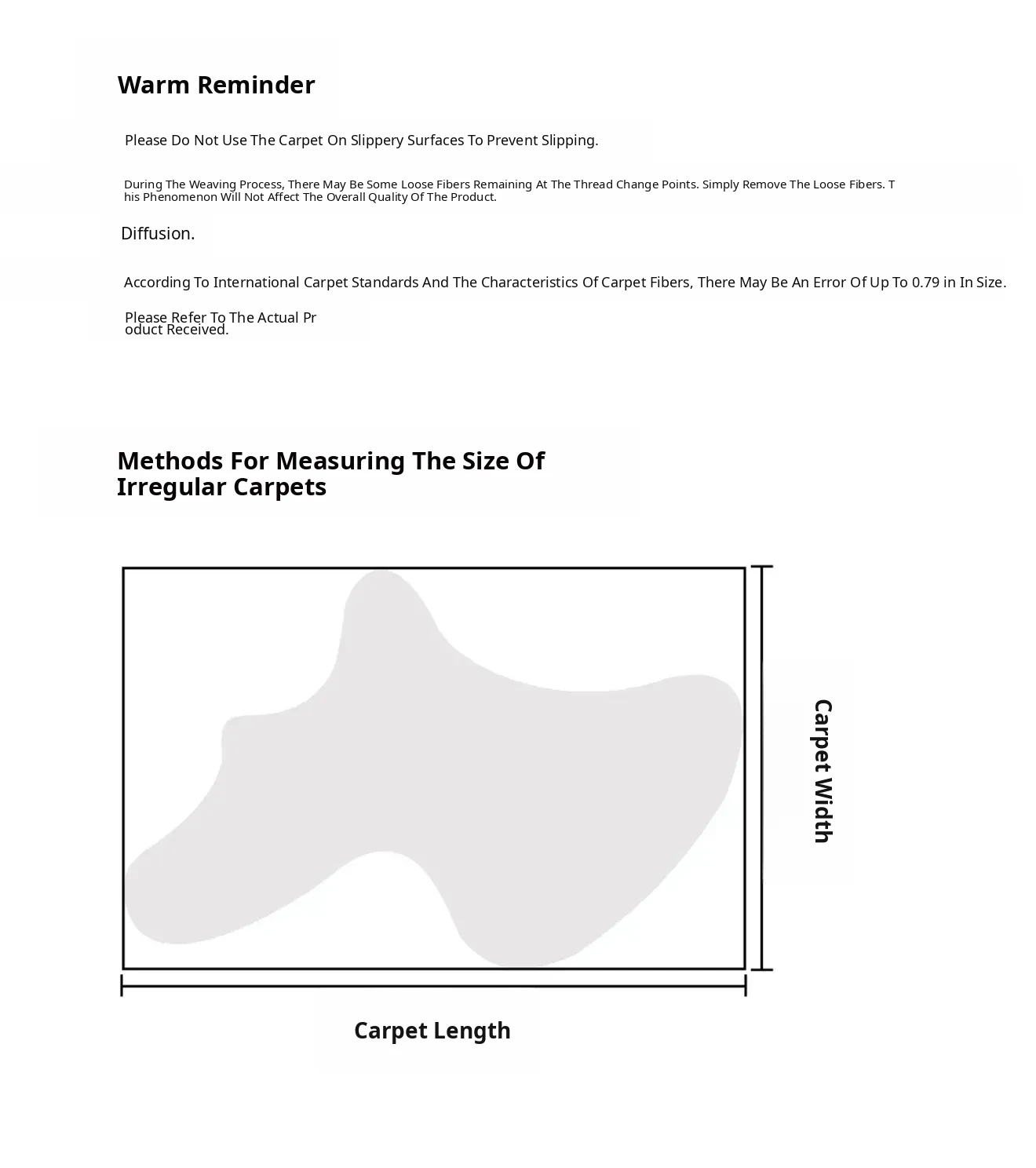 Warm Reminder

Please Do Not Use The Carpet On Slippery Surfaces To Prevent Slipping.

During The Weaving Process, There May Be Some Loose Fibers Remaining At The Thread Change Points. Simply Remove The Loose Fibers. This Phenomenon Will Not Affect The Overall Quality Of The Product.

Diffusion.

According To International Carpet Standards And The Characteristics Of Carpet Fibers, There May Be An Error Of Up To 0.79 in In Size.

Please Refer To The Actual Product Received.

Methods For Measuring The Size Of Irregular Carpets

Carpet Width

Carpet Length